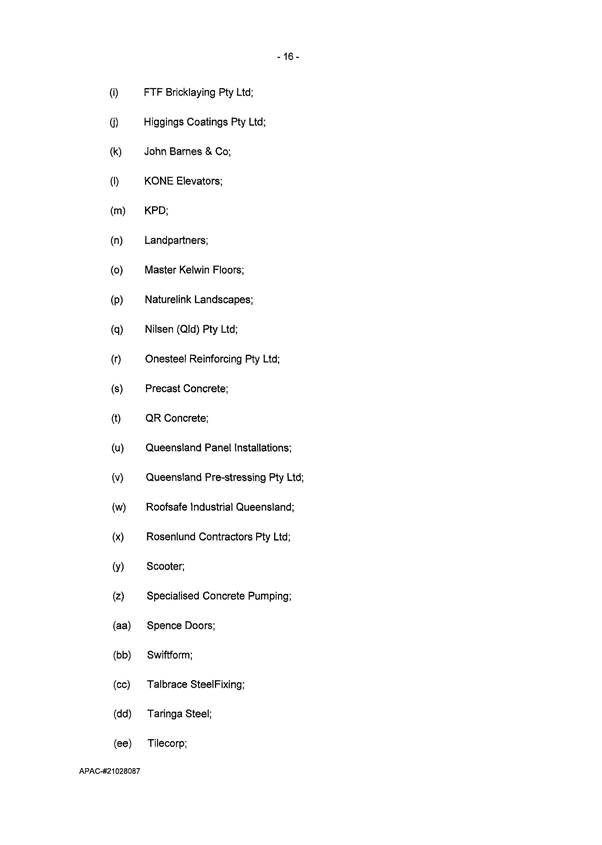 - 16 -

(i) FTF Bricklaying Pty Ltd;

(j) Higgings Coatings Pty Ltd;

(k) John Barnes & Co;

(l) KONE Elevators;

(m) KPD;

(n) Landpartners;

(o) Master Kelwin Floors;

(p) Naturelink Landscapes;

(q) Nilsen (Qld) Pty Ltd;

(r) Onesteel Reinforcing Pty Ltd;

(s) Precast Concrete;

(t) QR Concrete;

(u) Queensland Panel Installations;

(v) Queensland Pre-stressing Pty Ltd;

(w) Roofsafe Industrial Queensland;

(x) Rosenlund Contractors Pty Ltd;

(y) Scooter;

(z) Specialised Concrete Pumping;

(aa) Spence Doors;

(bb) Swiftform;

(cc) Talbrace SteelFixing;

(dd) Taringa Steel;

(ee) Tilecorp;

APAC-#21028087